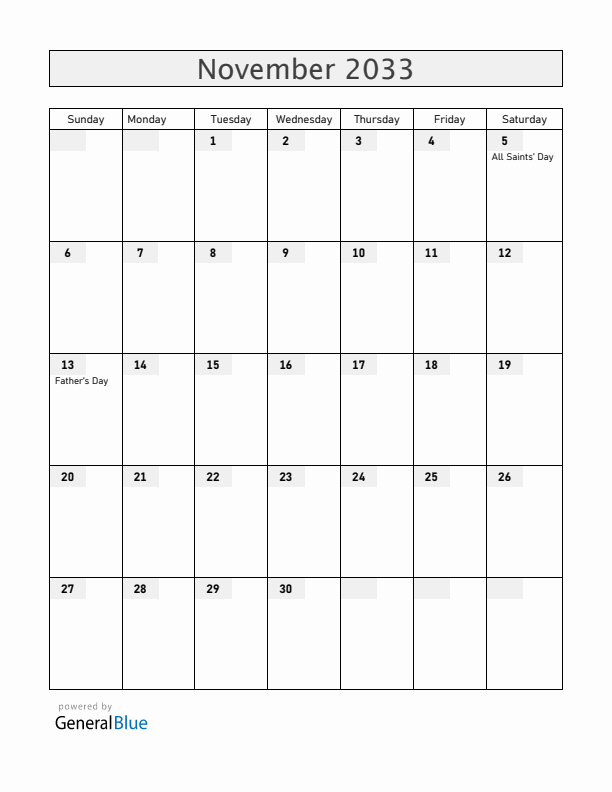 November 2033

| Sunday | Monday | Tuesday | Wednesday | Thursday | Friday | Saturday |
|---|---|---|---|---|---|---|
| | | 1 | 2 | 3 | 4 | 5 All Saints' Day |
| 6 | 7 | 8 | 9 | 10 | 11 | 12 |
| 13 Father's Day | 14 | 15 | 16 | 17 | 18 | 19 |
| 20 | 21 | 22 | 23 | 24 | 25 | 26 |
| 27 | 28 | 29 | 30 | | | |

powered by
GeneralBlue